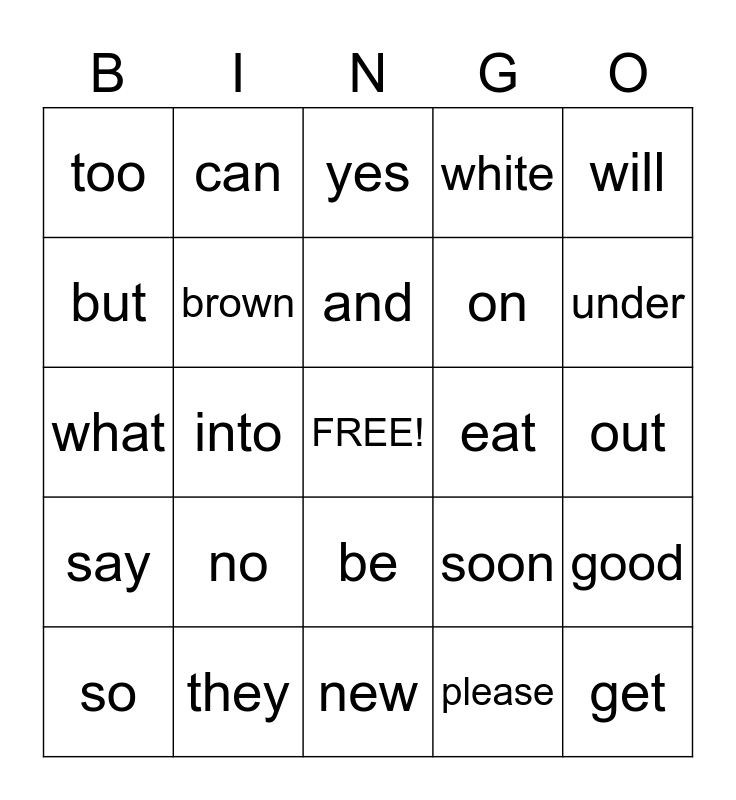 | B | I | N | G | O |
|---|---|---|---|---|
| too | can | yes | white | will |
| but | brown | and | on | under |
| what | into | FREE! | eat | out |
| say | no | be | soon | good |
| so | they | new | please | get |